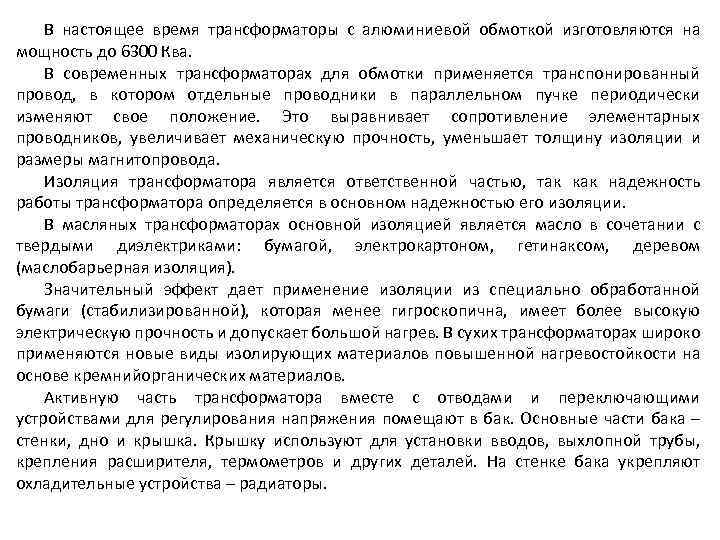 В настоящее время трансформаторы с алюминиевой обмоткой изготовляются на мощность до 6300 Ква.

В современных трансформаторах для обмотки применяется транспонированный провод, в котором отдельные проводники в параллельном пучке периодически изменяют свое положение. Это выравнивает сопротивление элементарных проводников, увеличивает механическую прочность, уменьшает толщину изоляции и размеры магнитопровода.

Изоляция трансформатора является ответственной частью, так как надежность работы трансформатора определяется в основном надежностью его изоляции.

В масляных трансформаторах основной изоляцией является масло в сочетании с твердыми диэлектриками: бумагой, электрокартоном, гетинаксом, деревом (маслобарьерная изоляция).

Значительный эффект дает применение изоляции из специально обработанной бумаги (стабилизированной), которая менее гигроскопична, имеет более высокую электрическую прочность и допускает большой нагрев. В сухих трансформаторах широко применяются новые виды изолирующих материалов повышенной нагревостойкости на основе кремнийорганических материалов.

Активную часть трансформатора вместе с отводами и переключающими устройствами для регулирования напряжения помещают в бак. Основные части бака – стенки, дно и крышка. Крышку используют для установки вводов, выхлопной трубы, крепления расширителя, термометров и других деталей. На стенке бака укрепляют охладительные устройства – радиаторы.